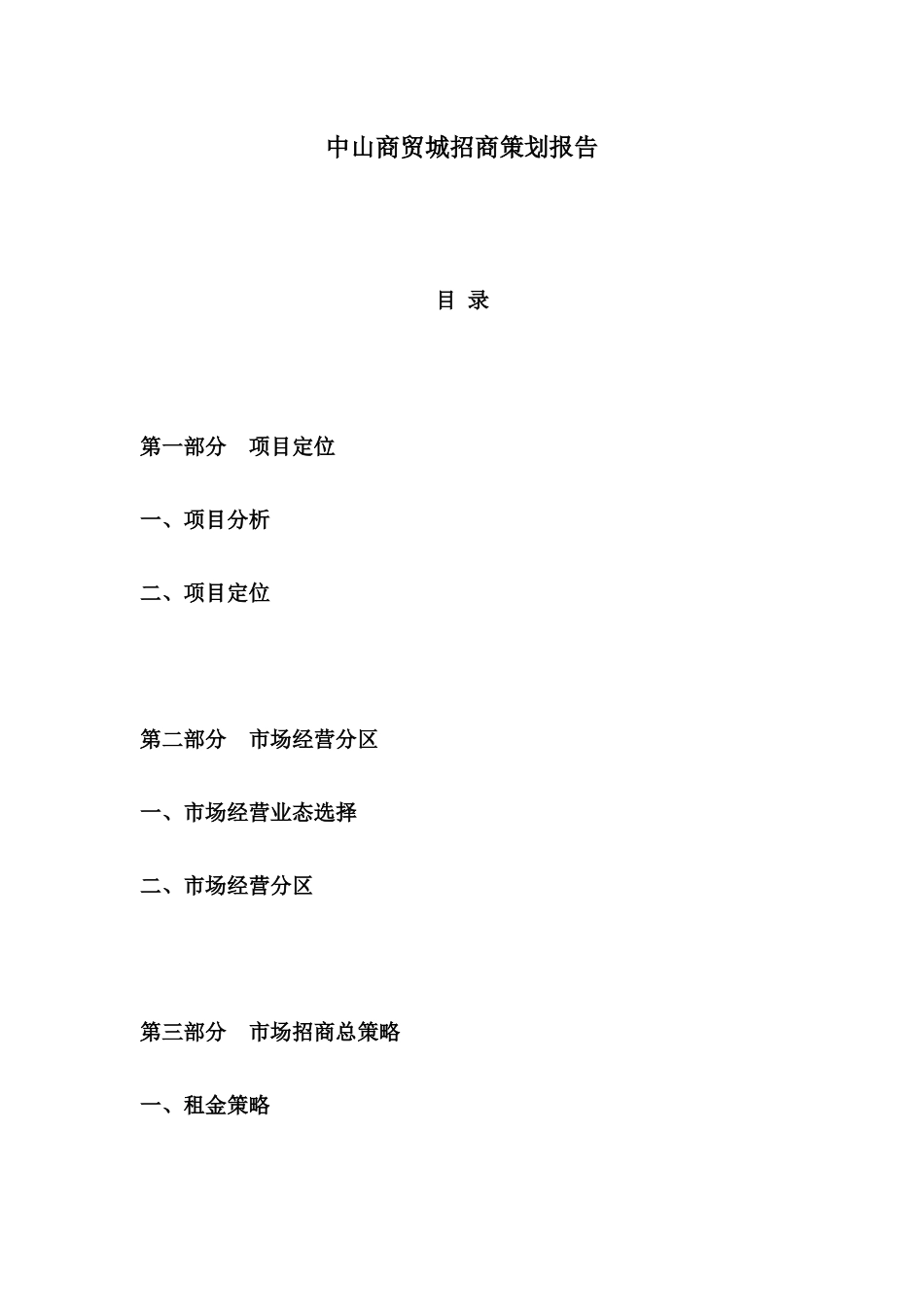 中山商贸城招商策划报告

目 录

第一部分　项目定位

一、项目分析

二、项目定位

第二部分　市场经营分区

一、市场经营业态选择

二、市场经营分区

第三部分　市场招商总策略

一、租金策略